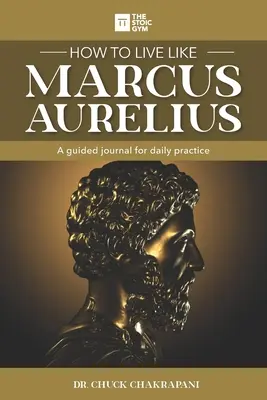 THE STOIC GYM

HOW TO LIVE LIKE

MARCUS AURELIUS

A guided journal for daily practice

DR. CHUCK CHAKRAPANI